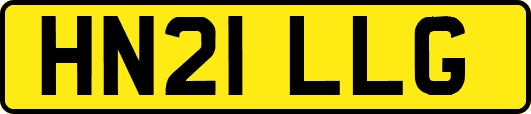 HN21 LLG